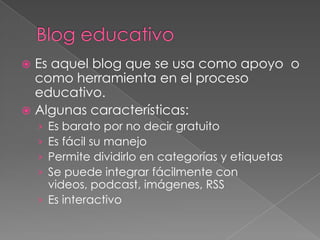 Blog educativo

Es aquel blog que se usa como apoyo o como herramienta en el proceso educativo.

Algunas características:

Es barato por no decir gratuito

Es fácil su manejo

Permite dividirlo en categorías y etiquetas

Se puede integrar fácilmente con videos, podcast, imágenes, RSS

Es interactivo